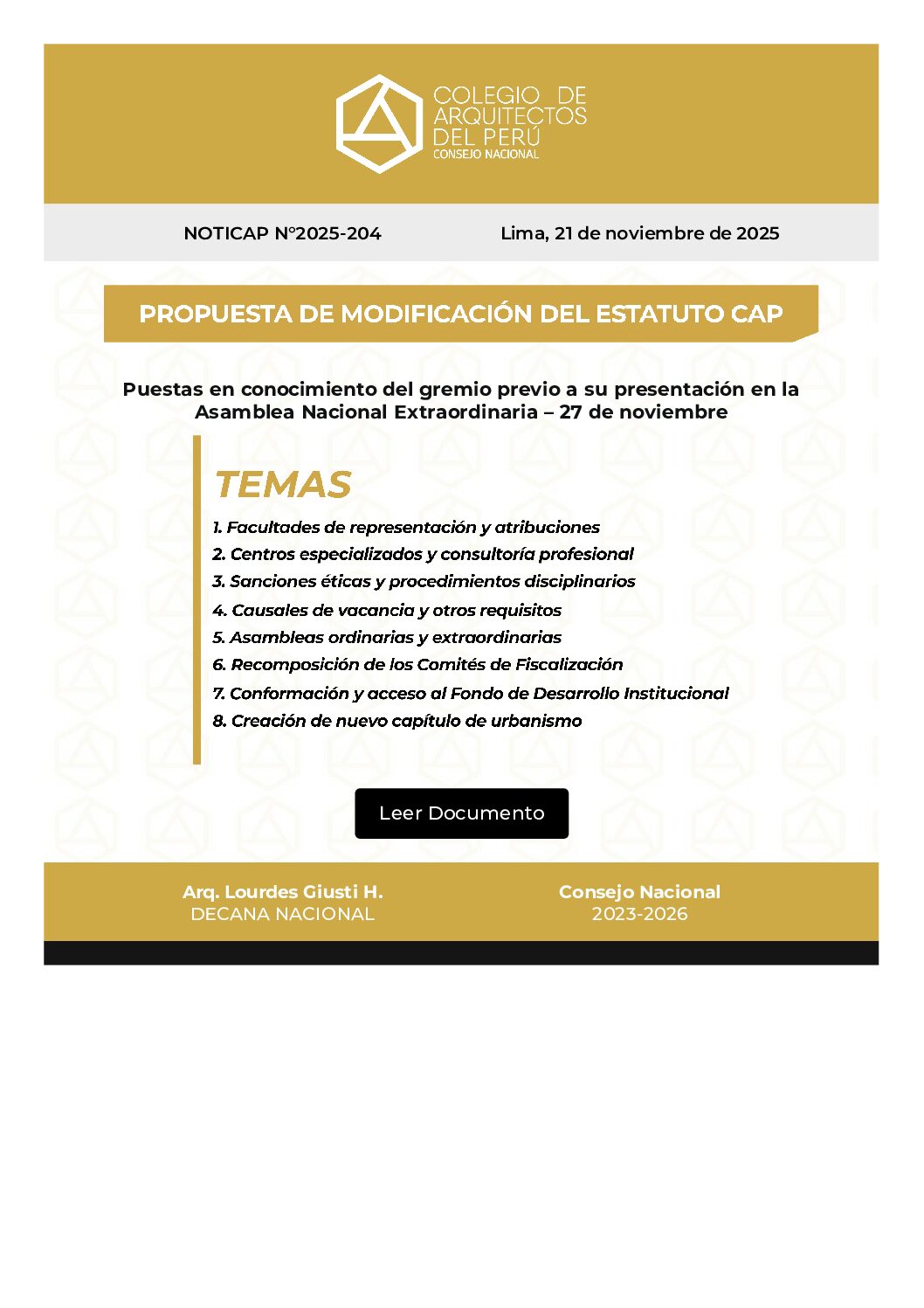 COLEGIO DE ARQUITECTOS DEL PERÚ
CONSEJO NACIONAL

NOTICAP N°2025-204

Lima, 21 de noviembre de 2025

PROPUESTA DE MODIFICACIÓN DEL ESTATUTO CAP

Puestas en conocimiento del gremio previo a su presentación en la Asamblea Nacional Extraordinaria – 27 de noviembre

TEMAS

1. Facultades de representación y atribuciones
2. Centros especializados y consultoría profesional
3. Sanciones éticas y procedimientos disciplinarios
4. Causales de vacancia y otros requisitos
5. Asambleas ordinarias y extraordinarias
6. Recomposición de los Comités de Fiscalización
7. Conformación y acceso al Fondo de Desarrollo Institucional
8. Creación de nuevo capítulo de urbanismo

Leer Documento

Arq. Lourdes Giusti H.
DECANA NACIONAL

Consejo Nacional
2023-2026